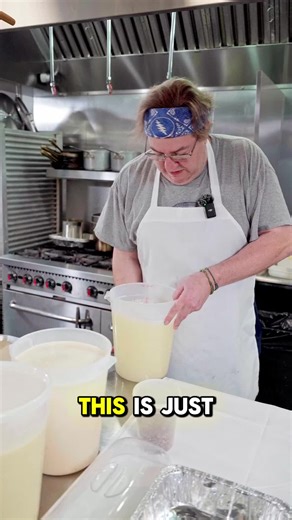 THIS IS JUST